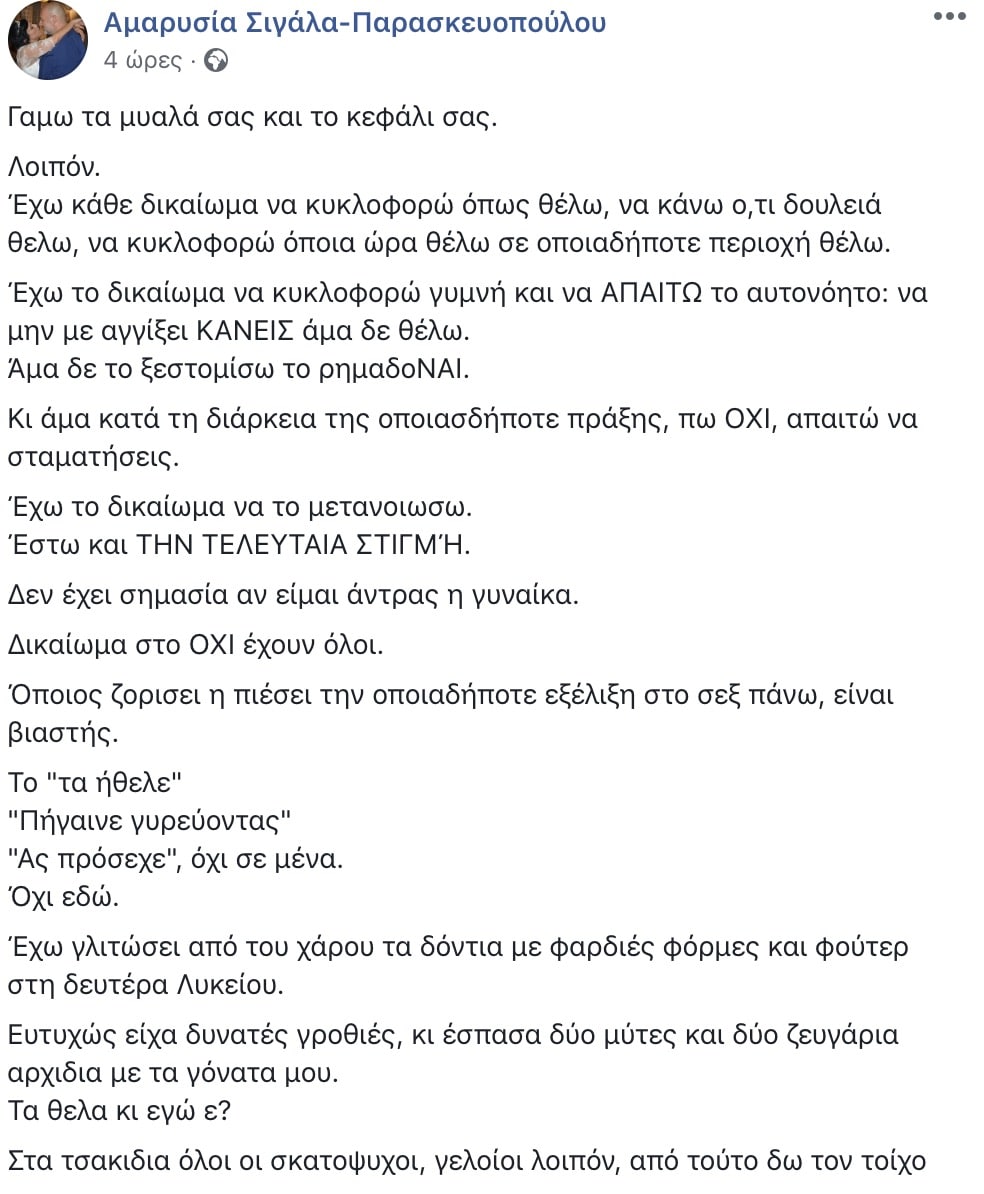 Αμαρυσία Σιγάλα-Παρασκευοπούλου
4 ώρες ·

Γαμω τα μυαλά σας και το κεφάλι σας.

Λοιπόν.
Έχω κάθε δικαίωμα να κυκλοφορώ όπως θέλω, να κάνω ο,τι δουλειά θελω, να κυκλοφορώ όποια ώρα θέλω σε οποιαδήποτε περιοχή θέλω.

Έχω το δικαίωμα να κυκλοφορώ γυμνή και να ΑΠΑΙΤΩ το αυτονόητο: να μην με αγγίξει ΚΑΝΕΙΣ άμα δε θέλω.
Άμα δε το ξεστομίσω το ρημαδοΝΑΙ.

Κι άμα κατά τη διάρκεια της οποιασδήποτε πράξης, πω ΟΧΙ, απαιτώ να σταματήσεις.

Έχω το δικαίωμα να το μετανοιωσω.
Έστω και ΤΗΝ ΤΕΛΕΥΤΑΙΑ ΣΤΙΓΜΉ.

Δεν έχει σημασία αν είμαι άντρας η γυναίκα.

Δικαίωμα στο ΟΧΙ έχουν όλοι.

Όποιος ζορισει η πιέσει την οποιαδήποτε εξέλιξη στο σεξ πάνω, είναι βιαστής.

Το "τα ήθελε"
"Πήγαινε γυρεύοντας"
"Ας πρόσεχε", όχι σε μένα.
Όχι εδώ.

Έχω γλιτώσει από του χάρου τα δόντια με φαρδιές φόρμες και φούτερ στη δευτέρα Λυκείου.

Ευτυχώς είχα δυνατές γροθιές, κι έσπασα δύο μύτες και δύο ζευγάρια αρχιδια με τα γόνατα μου.
Τα θελα κι εγώ ε?

Στα τσακιδια όλοι οι σκατοψυχοι, γελοίοι λοιπόν, από τούτο δω τον τοίχο